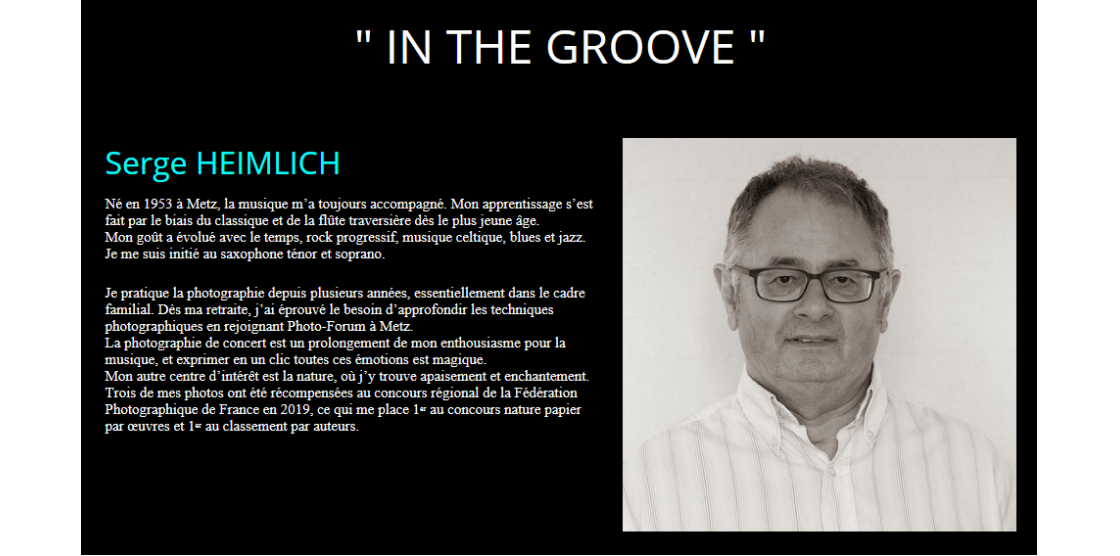 " IN THE GROOVE "

Serge HEIMLICH

Né en 1953 à Metz, la musique m'a toujours accompagné. Mon apprentissage s'est fait par le biais du classique et de la flûte traversière dès le plus jeune âge.
Mon goût a évolué avec le temps, rock progressif, musique celtique, blues et jazz.
Je me suis initié au saxophone ténor et soprano.

Je pratique la photographie depuis plusieurs années, essentiellement dans le cadre familial. Dès ma retraite, j'ai éprouvé le besoin d'approfondir les techniques photographiques en rejoignant Photo-Forum à Metz.
La photographie de concert est un prolongement de mon enthousiasme pour la musique, et exprimer en un clic toutes ces émotions est magique.
Mon autre centre d'intérêt est la nature, où j'y trouve apaisement et enchantement.
Trois de mes photos ont été récompensées au concours régional de la Fédération Photographique de France en 2019, ce qui me place 1$^{er}$ au concours nature papier par œuvres et 1$^{er}$ au classement par auteurs.